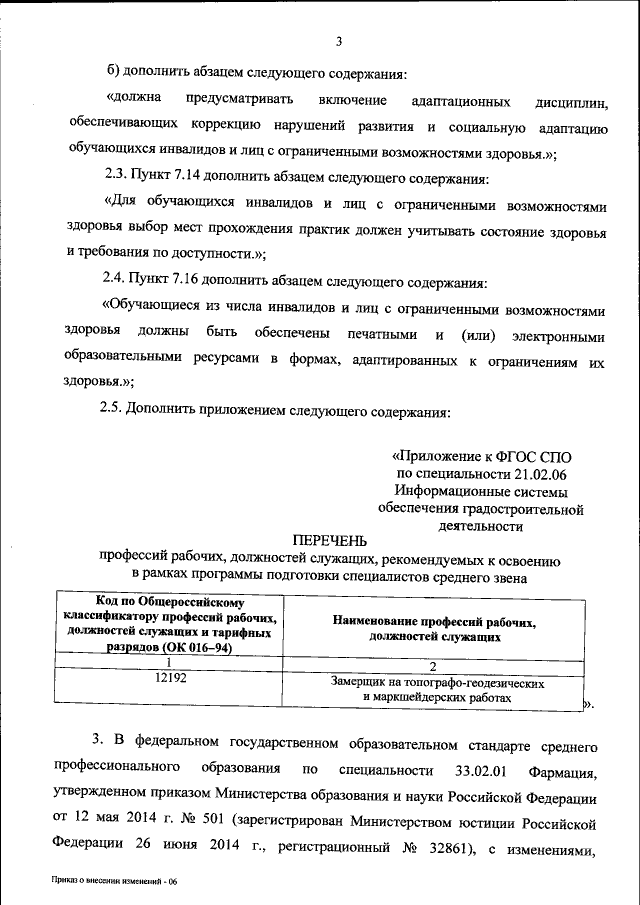 3

б) дополнить абзацем следующего содержания:

«должна предусматривать включение адаптационных дисциплин, обеспечивающих коррекцию нарушений развития и социальную адаптацию обучающихся инвалидов и лиц с ограниченными возможностями здоровья.»;

2.3. Пункт 7.14 дополнить абзацем следующего содержания:

«Для обучающихся инвалидов и лиц с ограниченными возможностями здоровья выбор мест прохождения практик должен учитывать состояние здоровья и требования по доступности.»;

2.4. Пункт 7.16 дополнить абзацем следующего содержания:

«Обучающиеся из числа инвалидов и лиц с ограниченными возможностями здоровья должны быть обеспечены печатными и (или) электронными образовательными ресурсами в формах, адаптированных к ограничениям их здоровья.»;

2.5. Дополнить приложением следующего содержания:

«Приложение к ФГОС СПО по специальности 21.02.06 Информационные системы обеспечения градостроительной деятельности

ПЕРЕЧЕНЬ
профессий рабочих, должностей служащих, рекомендуемых к освоению в рамках программы подготовки специалистов среднего звена

| Код по Общероссийскому классификатору профессий рабочих, должностей служащих и тарифных разрядов (ОК 016–94) | Наименование профессий рабочих, должностей служащих |
|---|---|
| 1 | 2 |
| 12192 | Замерщик на топографо-геодезических и маркшейдерских работах |

».

3. В федеральном государственном образовательном стандарте среднего профессионального образования по специальности 33.02.01 Фармация, утвержденном приказом Министерства образования и науки Российской Федерации от 12 мая 2014 г. № 501 (зарегистрирован Министерством юстиции Российской Федерации 26 июня 2014 г., регистрационный № 32861), с изменениями,

Приказ о внесении изменений - 06